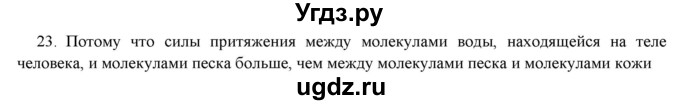 Угдз.ру

23. Потому что силы притяжения между молекулами воды, находящейся на теле человека, и молекулами песка больше, чем между молекулами песка и молекулами кожи

ugdz.ru